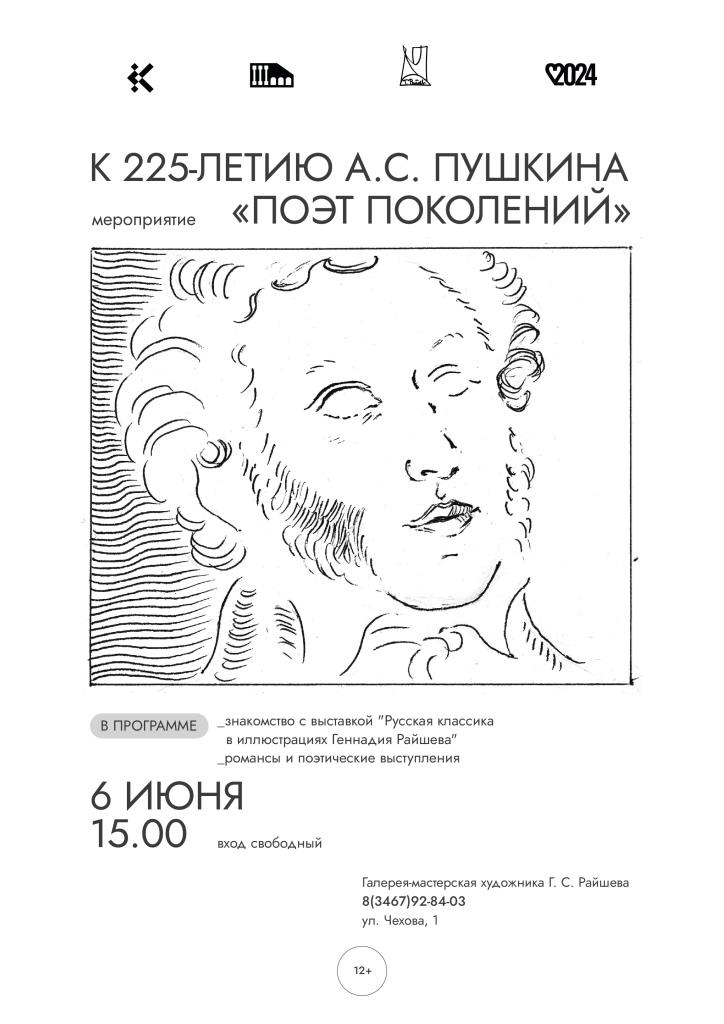 2024

К 225-ЛЕТИЮ А.С. ПУШКИНА

мероприятие «ПОЭТ ПОКОЛЕНИЙ»

В ПРОГРАММЕ

_знакомство с выставкой "Русская классика в иллюстрациях Геннадия Райшева"

_романсы и поэтические выступления

6 ИЮНЯ
15.00

вход свободный

Галерея-мастерская художника Г. С. Райшева
8(3467)92-84-03
ул. Чехова, 1

12+